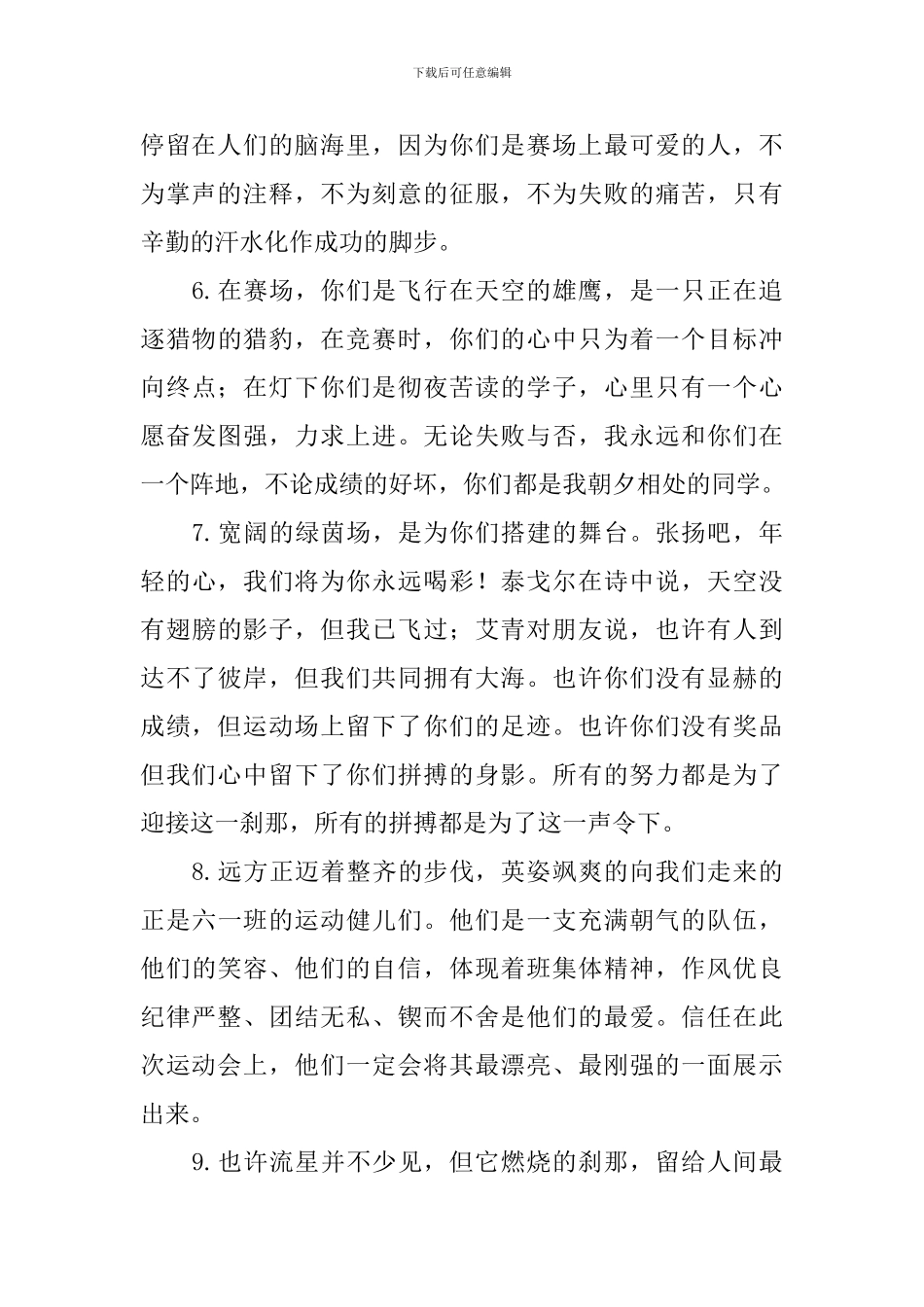 下载后可任意编辑

停留在人们的脑海里，因为你们是赛场上最可爱的人，不为掌声的注释，不为刻意的征服，不为失败的痛苦，只有辛勤的汗水化作成功的脚步。

6.在赛场，你们是飞行在天空的雄鹰，是一只正在追逐猎物的猎豹，在竞赛时，你们的心中只为着一个目标冲向终点；在灯下你们是彻夜苦读的学子，心里只有一个心愿奋发图强，力求上进。无论失败与否，我永远和你们在一个阵地，不论成绩的好坏，你们都是我朝夕相处的同学。

7.宽阔的绿茵场，是为你们搭建的舞台。张扬吧，年轻的心，我们将为你永远喝彩！泰戈尔在诗中说，天空没有翅膀的影子，但我已飞过；艾青对朋友说，也许有人到达不了彼岸，但我们共同拥有大海。也许你们没有显赫的成绩，但运动场上留下了你们的足迹。也许你们没有奖品但我们心中留下了你们拼搏的身影。所有的努力都是为了迎接这一刹那，所有的拼搏都是为了这一声令下。

8.远方正迈着整齐的步伐，英姿飒爽的向我们走来的正是六一班的运动健儿们。他们是一支充满朝气的队伍，他们的笑容、他们的自信，体现着班集体精神，作风优良纪律严整、团结无私、锲而不舍是他们的最爱。信任在此次运动会上，他们一定会将其最漂亮、最刚强的一面展示出来。

9.也许流星并不少见，但它燃烧的刹那，留给人间最